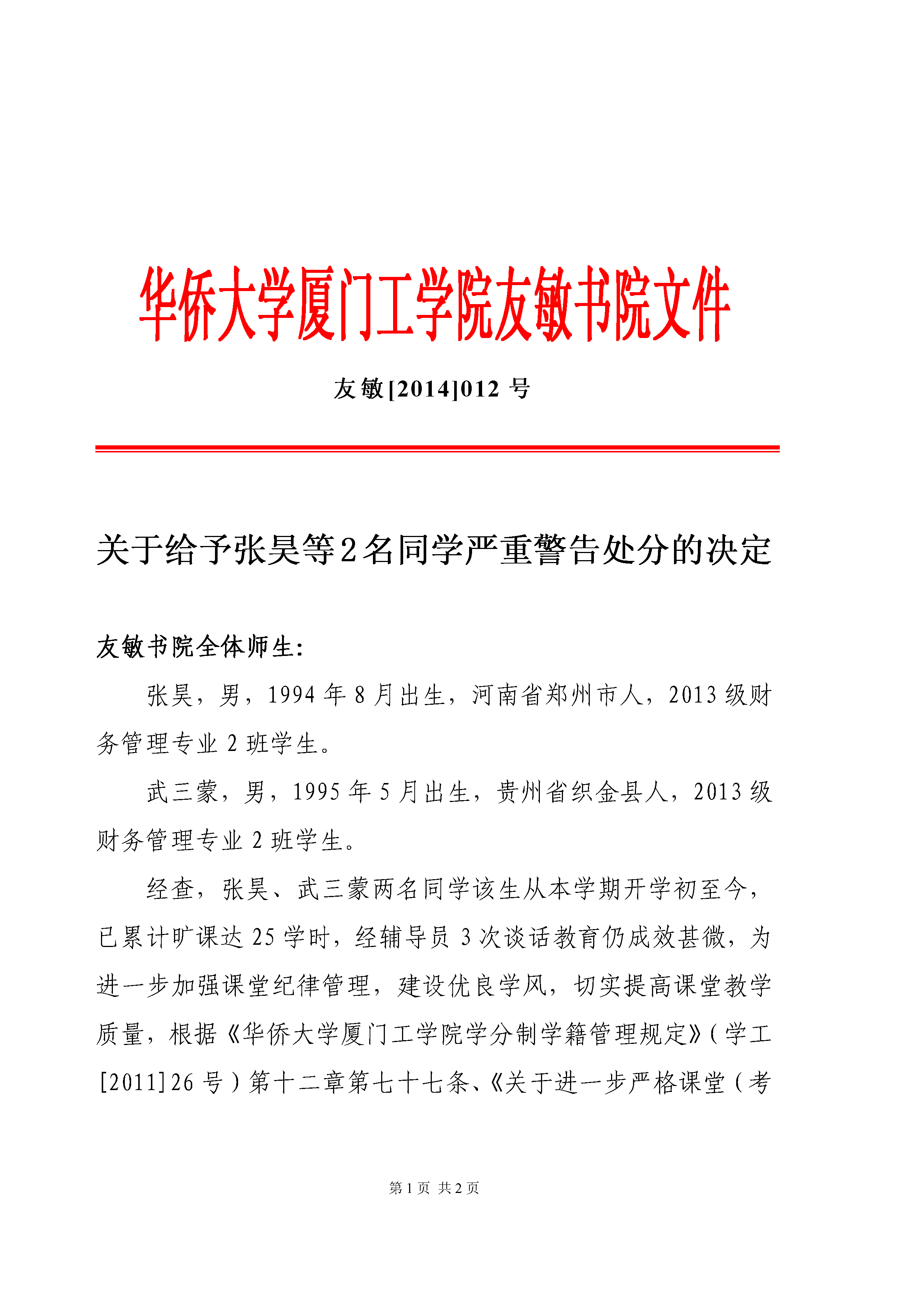 华侨大学厦门工学院友敏书院文件

友敏[2014]012 号

关于给予张昊等2名同学严重警告处分的决定

友敏书院全体师生:

张昊，男，1994 年 8 月出生，河南省郑州市人，2013 级财务管理专业 2 班学生。

武三蒙，男，1995 年 5 月出生，贵州省织金县人，2013 级财务管理专业 2 班学生。

经查，张昊、武三蒙两名同学该生从本学期开学初至今，已累计旷课达 25 学时，经辅导员 3 次谈话教育仍成效甚微，为进一步加强课堂纪律管理，建设优良学风，切实提高课堂教学质量，根据《华侨大学厦门工学院学分制学籍管理规定》（学工[2011]26 号）第十二章第七十七条、《关于进一步严格课堂（考

第 1 页 共 2 页